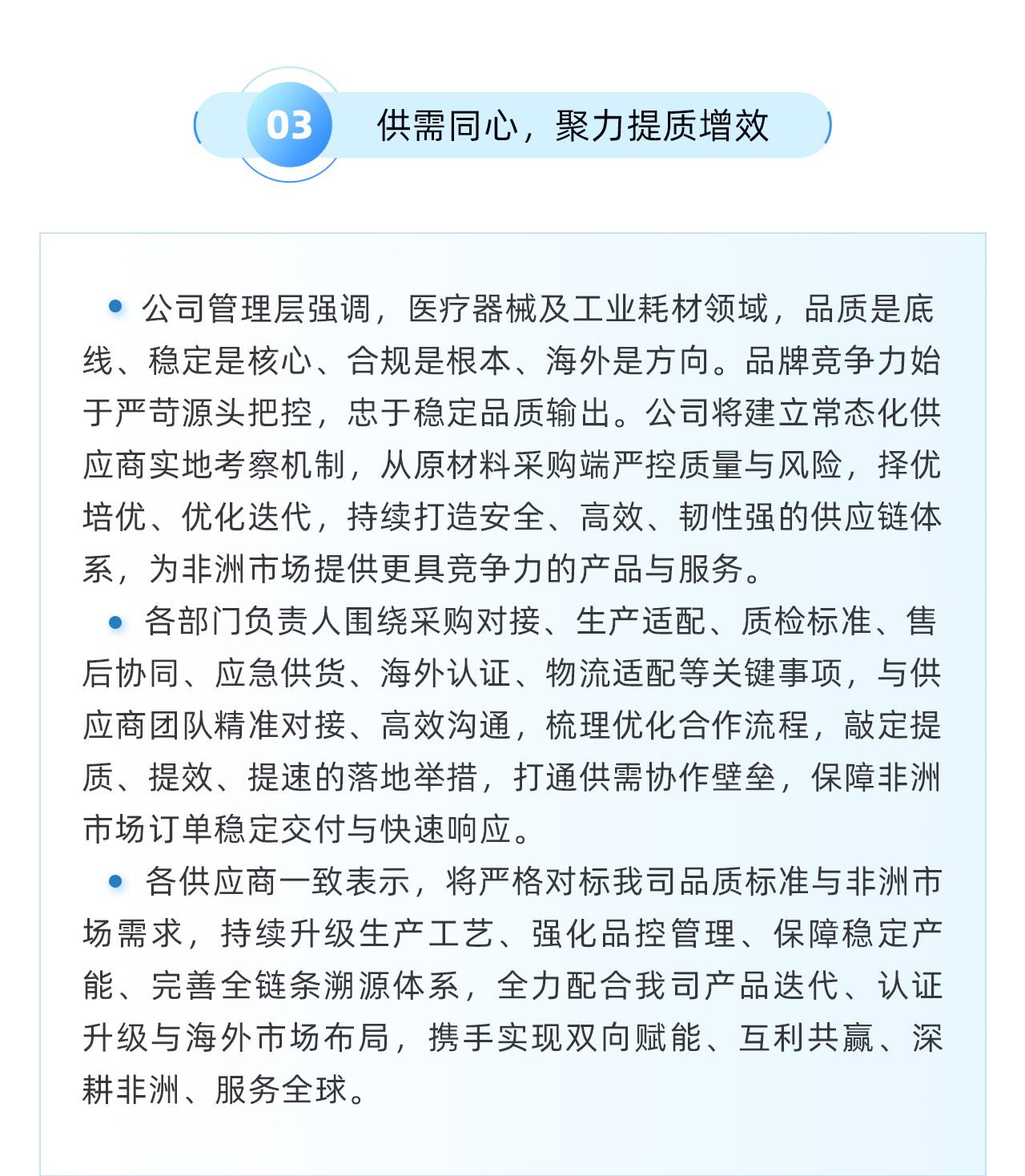 03 供需同心，聚力提质增效

• 公司管理层强调，医疗器械及工业耗材领域，品质是底线、稳定是核心、合规是根本、海外是方向。品牌竞争力始于严苛源头把控，忠于稳定品质输出。公司将建立常态化供应商实地考察机制，从原材料采购端严控质量与风险，择优培优、优化迭代，持续打造安全、高效、韧性强的供应链体系，为非洲市场提供更具竞争力的产品与服务。

• 各部门负责人围绕采购对接、生产适配、质检标准、售后协同、应急供货、海外认证、物流适配等关键事项，与供应商团队精准对接、高效沟通，梳理优化合作流程，敲定提质、提效、提速的落地举措，打通供需协作壁垒，保障非洲市场订单稳定交付与快速响应。

• 各供应商一致表示，将严格对标我司品质标准与非洲市场需求，持续升级生产工艺、强化品控管理、保障稳定产能、完善全链条溯源体系，全力配合我司产品迭代、认证升级与海外市场布局，携手实现双向赋能、互利共赢、深耕非洲、服务全球。